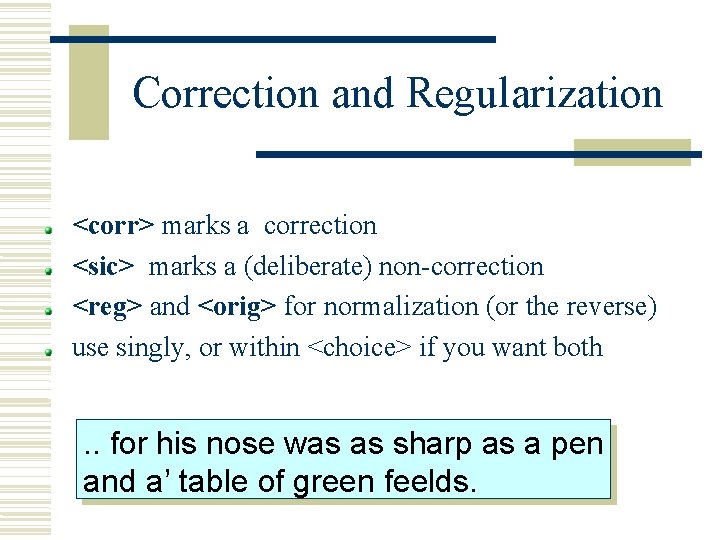 Correction and Regularization

• <corr> marks a correction
• <sic> marks a (deliberate) non-correction
• <reg> and <orig> for normalization (or the reverse)
• use singly, or within <choice> if you want both

.. for his nose was as sharp as a pen and a' table of green feelds.